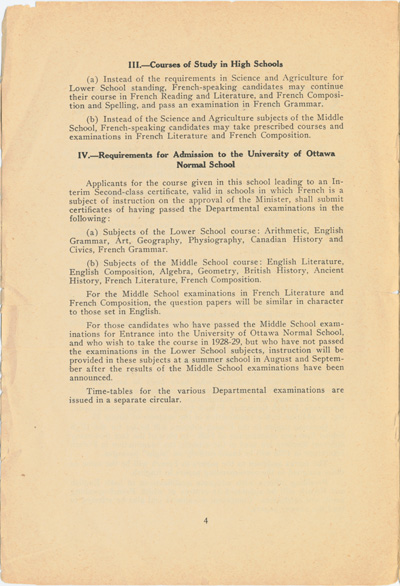 III.—Courses of Study in High Schools

(a) Instead of the requirements in Science and Agriculture for Lower School standing, French-speaking candidates may continue their course in French Reading and Literature, and French Composition and Spelling, and pass an examination in French Grammar.

(b) Instead of the Science and Agriculture subjects of the Middle School, French-speaking candidates may take prescribed courses and examinations in French Literature and French Composition.

IV.—Requirements for Admission to the University of Ottawa Normal School

Applicants for the course given in this school leading to an Interim Second-class certificate, valid in schools in which French is a subject of instruction on the approval of the Minister, shall submit certificates of having passed the Departmental examinations in the following:

(a) Subjects of the Lower School course: Arithmetic, English Grammar, Art, Geography, Physiography, Canadian History and Civics, French Grammar.

(b) Subjects of the Middle School course: English Literature, English Composition, Algebra, Geometry, British History, Ancient History, French Literature, French Composition.

For the Middle School examinations in French Literature and French Composition, the question papers will be similar in character to those set in English.

For those candidates who have passed the Middle School examinations for Entrance into the University of Ottawa Normal School, and who wish to take the course in 1928-29, but who have not passed the examinations in the Lower School subjects, instruction will be provided in these subjects at a summer school in August and September after the results of the Middle School examinations have been announced.

Time-tables for the various Departmental examinations are issued in a separate circular.

4